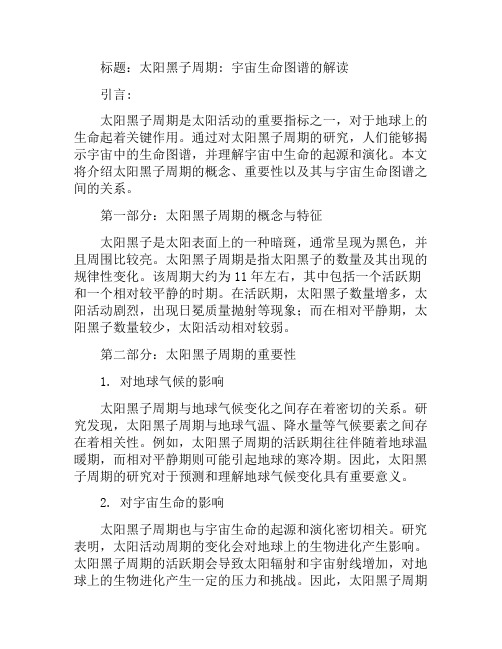 标题：太阳黑子周期：宇宙生命图谱的解读

引言：

太阳黑子周期是太阳活动的重要指标之一，对于地球上的生命起着关键作用。通过对太阳黑子周期的研究，人们能够揭示宇宙中的生命图谱，并理解宇宙中生命的起源和演化。本文将介绍太阳黑子周期的概念、重要性以及其与宇宙生命图谱之间的关系。

第一部分：太阳黑子周期的概念与特征

太阳黑子是太阳表面上的一种暗斑，通常呈现为黑色，并且周围比较亮。太阳黑子周期是指太阳黑子的数量及其出现的规律性变化。该周期大约为 11 年左右，其中包括一个活跃期和一个相对较平静的时期。在活跃期，太阳黑子数量增多，太阳活动剧烈，出现日冕质量抛射等现象；而在相对平静期，太阳黑子数量较少，太阳活动相对较弱。

第二部分：太阳黑子周期的重要性

1. 对地球气候的影响

太阳黑子周期与地球气候变化之间存在着密切的关系。研究发现，太阳黑子周期与地球气温、降水量等气候要素之间存在着相关性。例如，太阳黑子周期的活跃期往往伴随着地球温暖期，而相对平静期则可能引起地球的寒冷期。因此，太阳黑子周期的研究对于预测和理解地球气候变化具有重要意义。

2. 对宇宙生命的影响

太阳黑子周期也与宇宙生命的起源和演化密切相关。研究表明，太阳活动周期的变化会对地球上的生物进化产生影响。太阳黑子周期的活跃期会导致太阳辐射和宇宙射线增加，对地球上的生物进化产生一定的压力和挑战。因此，太阳黑子周期